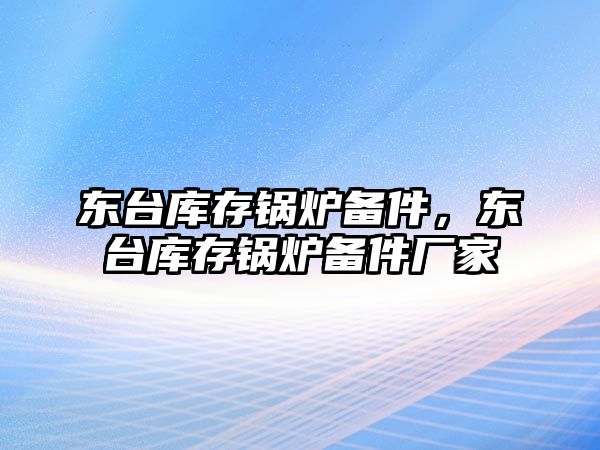 东台库存锅炉备件，东台库存锅炉备件厂家